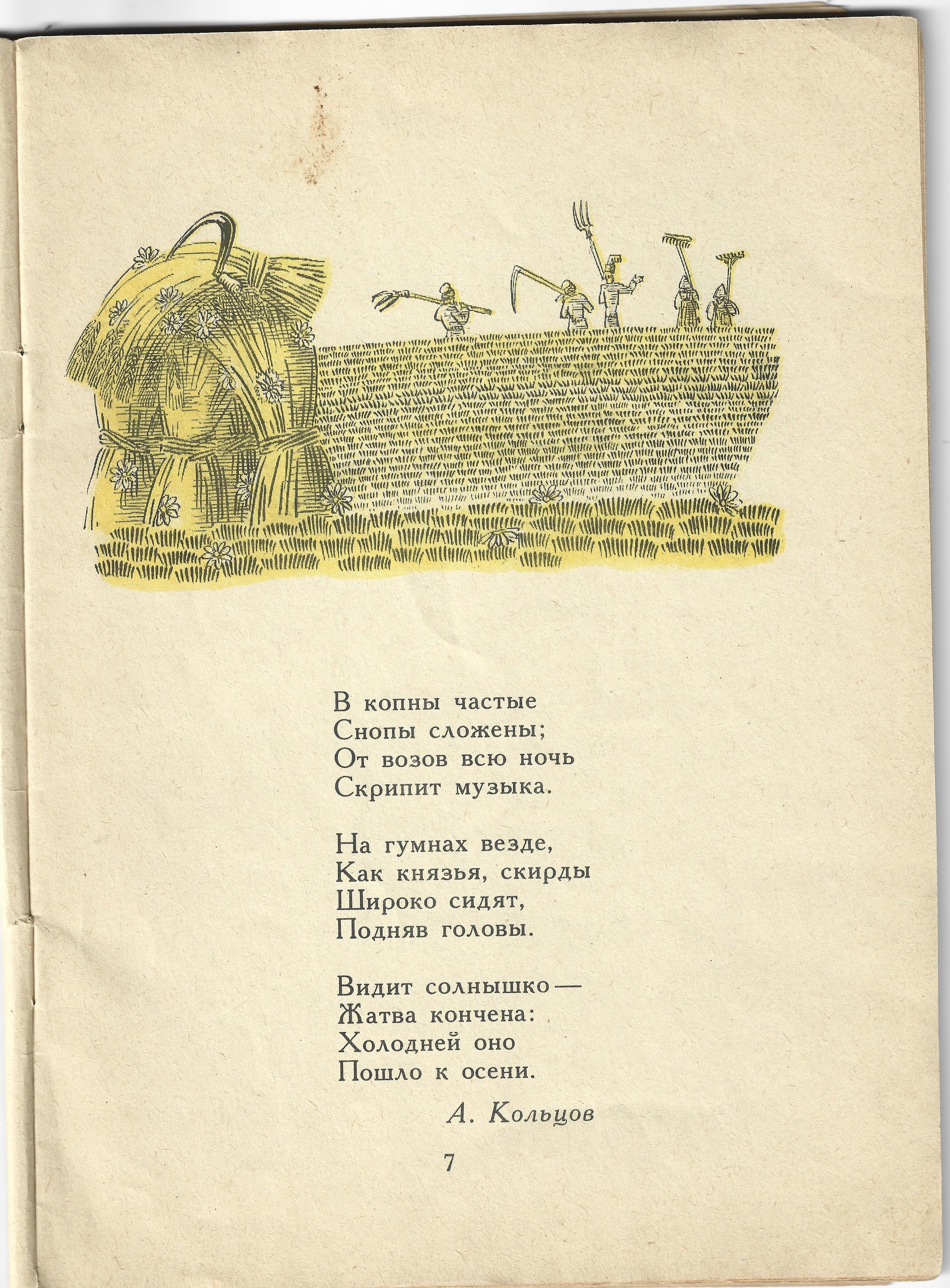 В копны частые
Снопы сложены;
От возов всю ночь
Скрипит музыка.

На гумнах везде,
Как князья, скирды
Широко сидят,
Подняв головы.

Видит солнышко —
Жатва кончена:
Холодней оно
Пошло к осени.

А. Кольцов

7